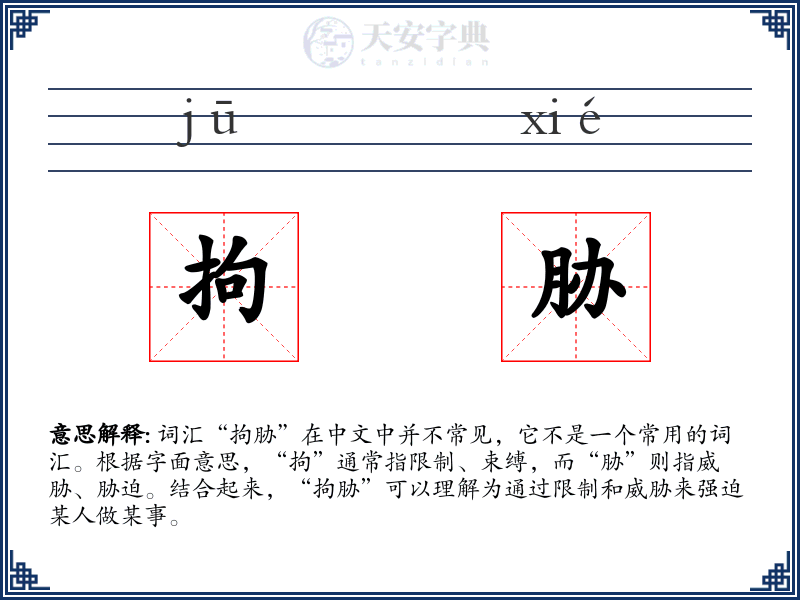 天安字典
tanzidian

jū xié

拘 胁

意思解释: 词汇“拘胁”在中文中并不常见，它不是一个常用的词汇。根据字面意思，“拘”通常指限制、束缚，而“胁”则指威胁、胁迫。结合起来，“拘胁”可以理解为通过限制和威胁来强迫某人做某事。